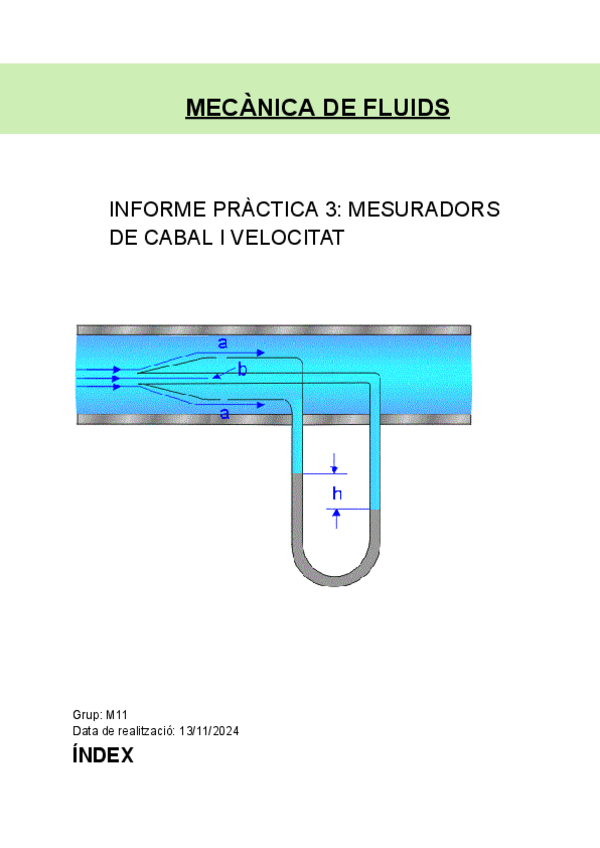 MECÀNICA DE FLUIDS

INFORME PRÀCTICA 3: MESURADORS DE CABAL I VELOCITAT

a
b
a
h

Grup: M11
Data de realització: 13/11/2024

ÍNDEX